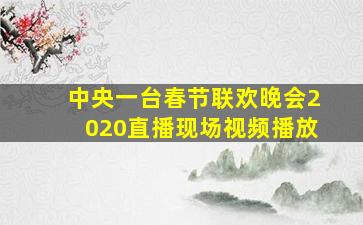 中央一台春节联欢晚会2020直播现场视频播放